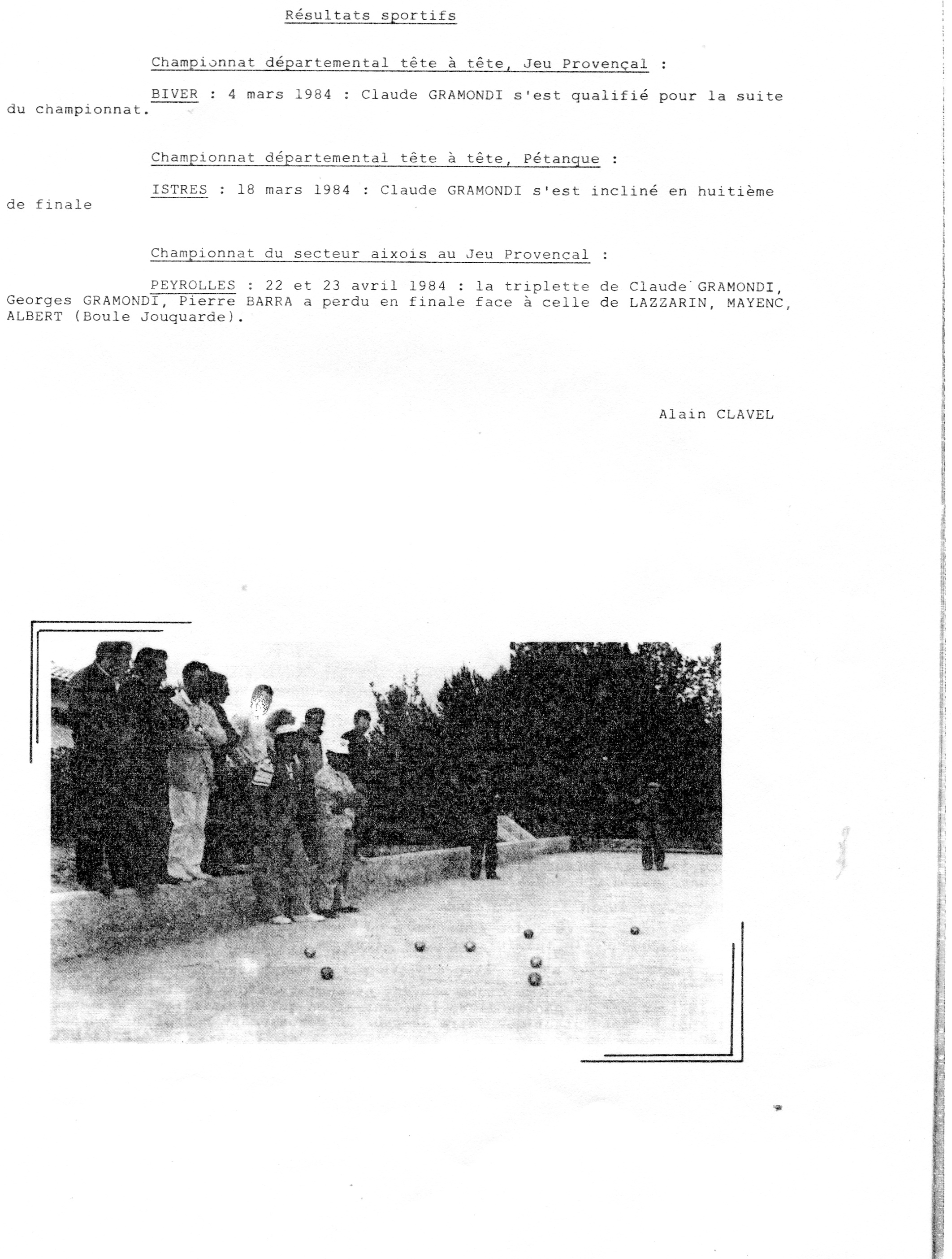 Résultats sportifs

Championnat départemental tête à tête, Jeu Provençal :

BIVER : 4 mars 1984 : Claude GRAMONDI s'est qualifié pour la suite du championnat.

Championnat départemental tête à tête, Pétanque :

ISTRES : 18 mars 1984 : Claude GRAMONDI s'est incliné en huitième de finale

Championnat du secteur aixois au Jeu Provençal :

PEYROLLES : 22 et 23 avril 1984 : la triplette de Claude GRAMONDI, Georges GRAMONDI, Pierre BARRA a perdu en finale face à celle de LAZZARIN, MAYENC, ALBERT (Boule Jouquarde).

Alain CLAVEL